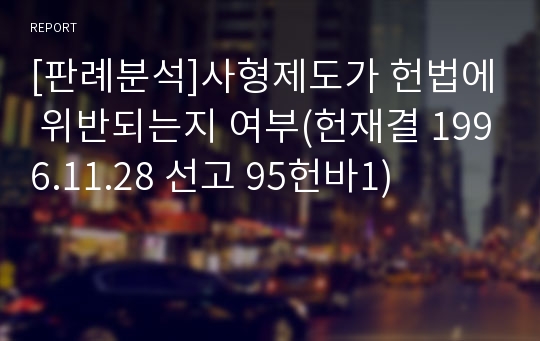 REPORT

[판례분석]사형제도가 헌법에 위반되는지 여부(헌재결 1996.11.28 선고 95헌바1)